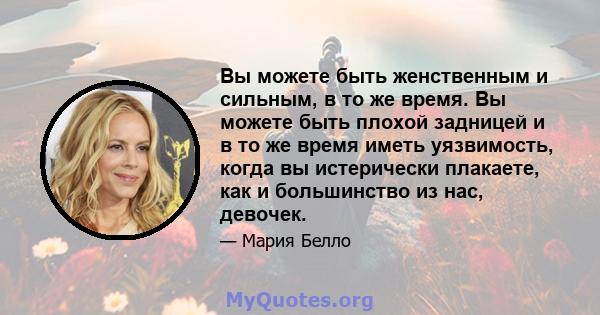 Вы можете быть женственным и сильным, в то же время. Вы можете быть плохой задницей и в то же время иметь уязвимость, когда вы истерически плакаете, как и большинство из нас, девочек.

— Мария Белло

MyQuotes.org